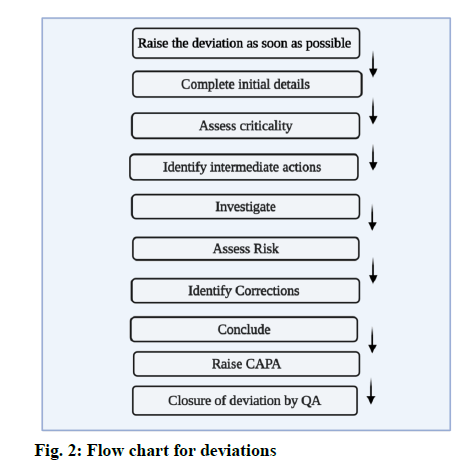 Raise the deviation as soon as possible

Complete initial details

Assess criticality

Identify intermediate actions

Investigate

Assess Risk

Identify Corrections

Conclude

Raise CAPA

Closure of deviation by QA

Fig. 2: Flow chart for deviations